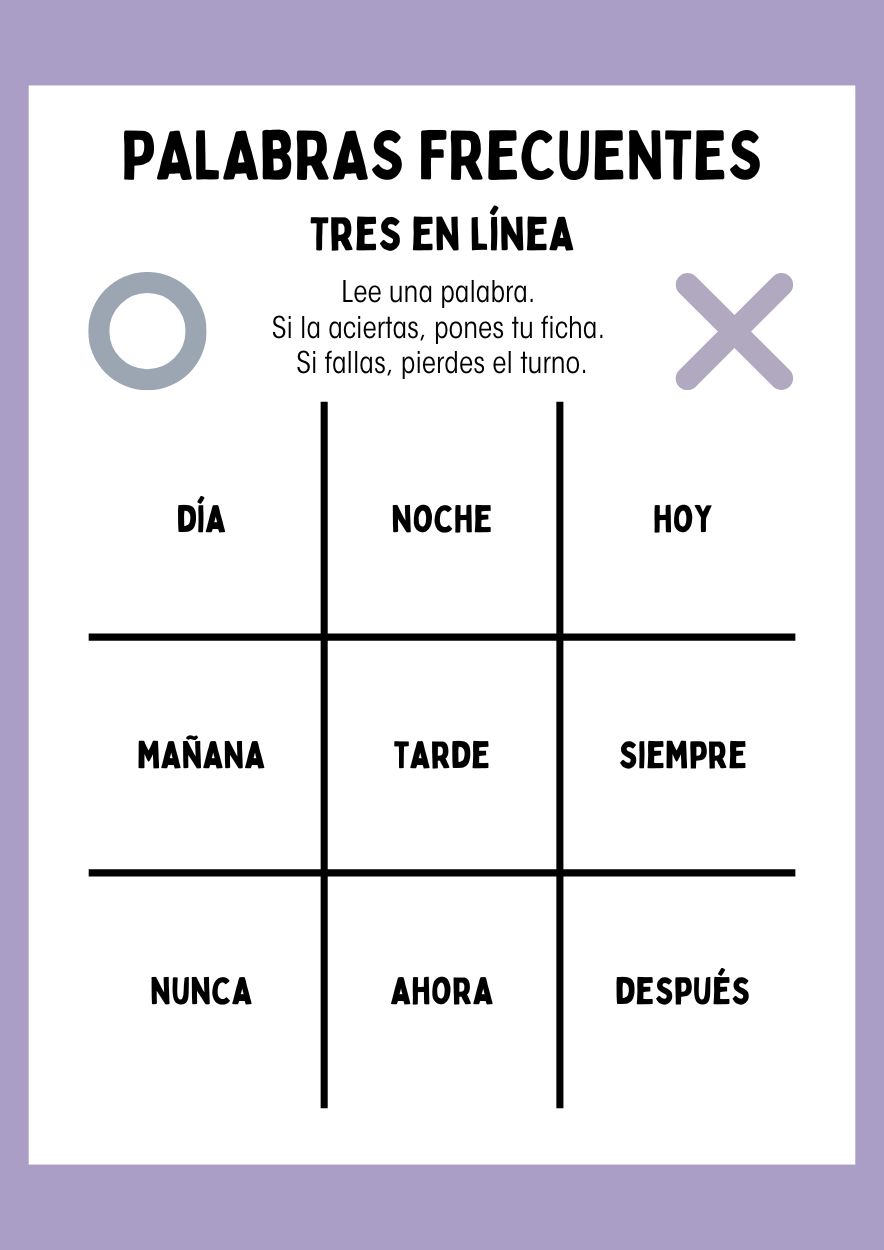 PALABRAS FRECUENTES

TRES EN LÍNEA

Lee una palabra.
Si la aciertas, pones tu ficha.
Si fallas, pierdes el turno.

| DÍA | NOCHE | HOY |
|---|---|---|
| MAÑANA | TARDE | SIEMPRE |
| NUNCA | AHORA | DESPUÉS |